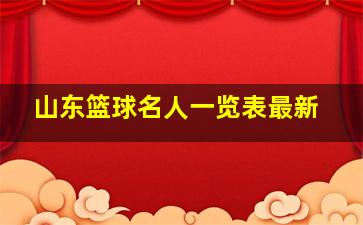 山东篮球名人一览表最新